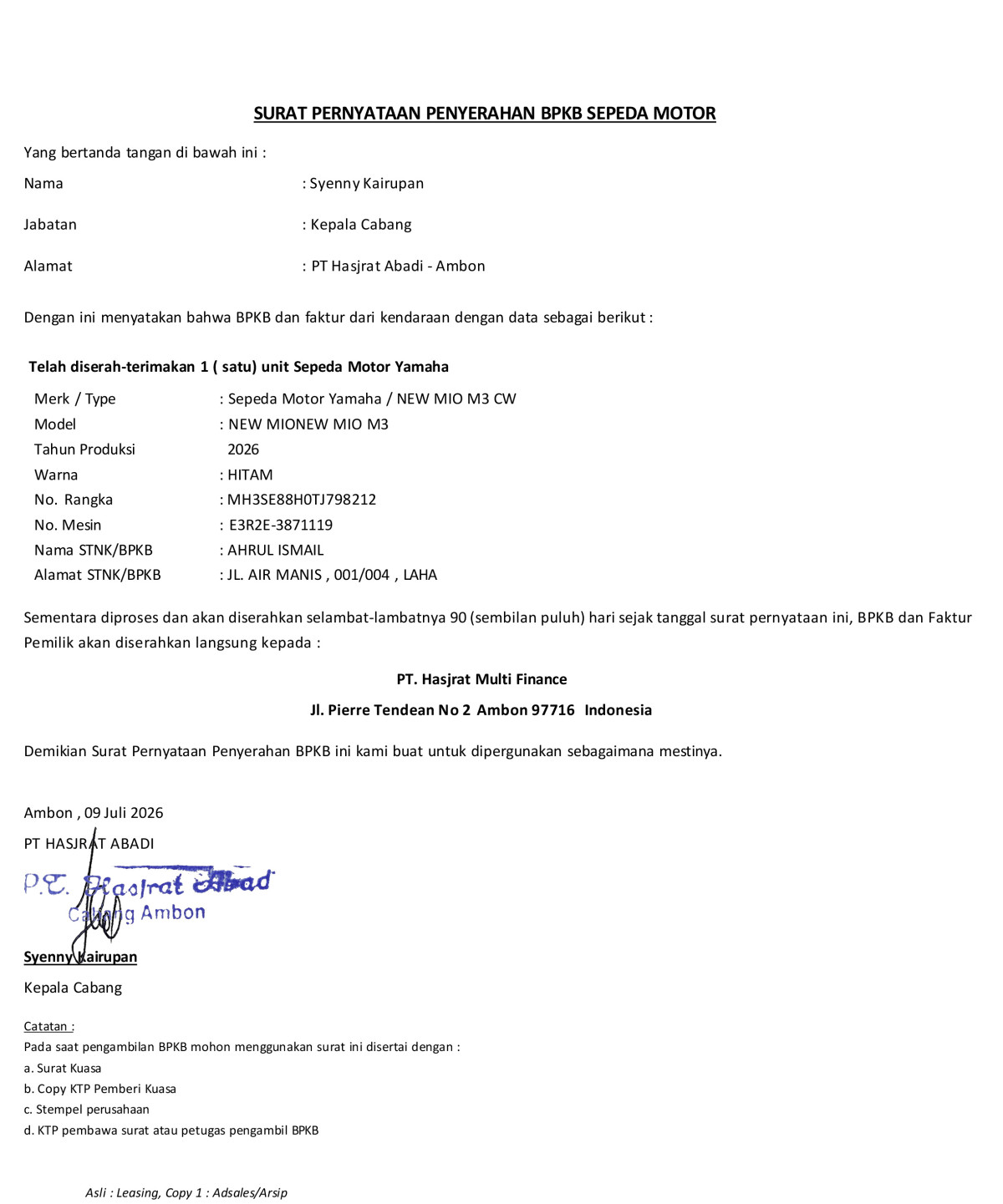 SURAT PERNYATAAN PENYERAHAN BPKB SEPEDA MOTOR

Yang bertanda tangan di bawah ini :

Nama : Syenny Kairupan

Jabatan : Kepala Cabang

Alamat : PT Hasjrat Abadi - Ambon

Dengan ini menyatakan bahwa BPKB dan faktur dari kendaraan dengan data sebagai berikut :

Telah diserah-terimakan 1 ( satu) unit Sepeda Motor Yamaha

Merk / Type : Sepeda Motor Yamaha / NEW MIO M3 CW
Model : NEW MIONEW MIO M3
Tahun Produksi 2026
Warna : HITAM
No. Rangka : MH3SE88H0TJ798212
No. Mesin : E3R2E-3871119
Nama STNK/BPKB : AHRUL ISMAIL
Alamat STNK/BPKB : JL. AIR MANIS , 001/004 , LAHA

Sementara diproses dan akan diserahkan selambat-lambatnya 90 (sembilan puluh) hari sejak tanggal surat pernyataan ini, BPKB dan Faktur Pemilik akan diserahkan langsung kepada :

PT. Hasjrat Multi Finance

Jl. Pierre Tendean No 2 Ambon 97716 Indonesia

Demikian Surat Pernyataan Penyerahan BPKB ini kami buat untuk dipergunakan sebagaimana mestinya.

Ambon , 09 Juli 2026

PT HASJRAT ABADI

P.T. Hasjrat Abad
Cabang Ambon

Syenny Kairupan

Kepala Cabang

Catatan :
Pada saat pengambilan BPKB mohon menggunakan surat ini disertai dengan :
a. Surat Kuasa
b. Copy KTP Pemberi Kuasa
c. Stempel perusahaan
d. KTP pembawa surat atau petugas pengambil BPKB

Asli : Leasing, Copy 1 : Adsales/Arsip